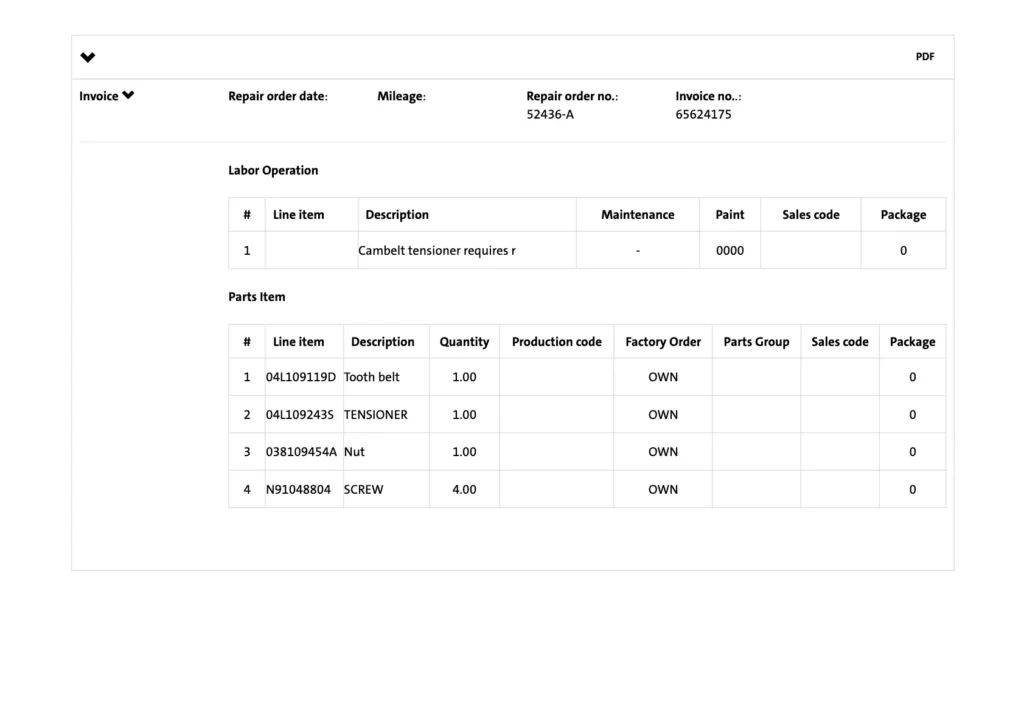 PDF

Invoice

Repair order date:

Mileage:

Repair order no.:
52436-A

Invoice no..:
65624175

Labor Operation

| # | Line item | Description | Maintenance | Paint | Sales code | Package |
|---|---|---|---|---|---|---|
| 1 | | Cambelt tensioner requires r | - | 0000 | | 0 |

Parts Item

| # | Line item | Description | Quantity | Production code | Factory Order | Parts Group | Sales code | Package |
|---|---|---|---|---|---|---|---|---|
| 1 | 04L109119D | Tooth belt | 1.00 | | OWN | | | 0 |
| 2 | 04L109243S | TENSIONER | 1.00 | | OWN | | | 0 |
| 3 | 038109454A | Nut | 1.00 | | OWN | | | 0 |
| 4 | N91048804 | SCREW | 4.00 | | OWN | | | 0 |